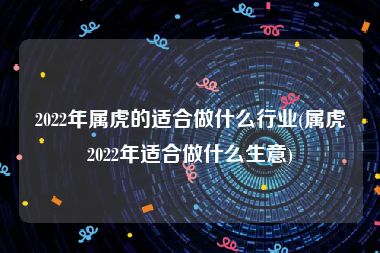 2022年属虎的适合做什么行业(属虎2022年适合做什么生意)